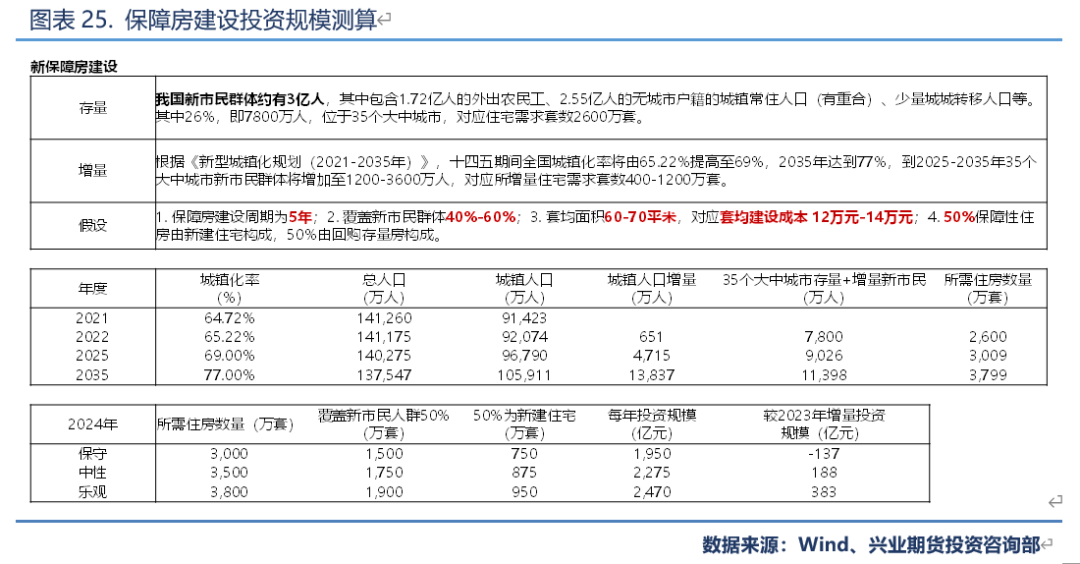 图表 25. 保障房建设投资规模测算

新保障房建设

| 存量 | 我国新市民群体约有3亿人，其中包含1.72亿人的外出农民工、2.55亿人的无城市户籍的城镇常住人口（有重合）、少量城城转移人口等。其中26%，即7800万人，位于35个大中城市，对应住宅需求套数2600万套。 |
|---|---|
| 增量 | 根据《新型城镇化规划（2021-2035年）》，十四五期间全国城镇化率将由65.22%提高至69%，2035年达到77%，到2025-2035年35个大中城市新市民群体将增加至1200-3600万人，对应所增量住宅需求套数400-1200万套。 |
| 假设 | 1. 保障房建设周期为5年；2. 覆盖新市民群体40%-60%；3. 套均面积60-70平米，对应套均建设成本 12万元-14万元；4. 50%保障性住房由新建住宅构成，50%由回购存量房构成。 |

| 年度 | 城镇化率（%） | 总人口（万人） | 城镇人口（万人） | 城镇人口增量（万人） | 35个大中城市存量+增量新市民（万人） | 所需住房数量（万套） |
|---|---|---|---|---|---|---|
| 2021 | 64.72% | 141,260 | 91,423 | | | |
| 2022 | 65.22% | 141,175 | 92,074 | 651 | 7,800 | 2,600 |
| 2025 | 69.00% | 140,275 | 96,790 | 4,715 | 9,026 | 3,009 |
| 2035 | 77.00% | 137,547 | 105,911 | 13,837 | 11,398 | 3,799 |

| 2024年 | 所需住房数量（万套） | 覆盖新市民人群50%（万套） | 50%为新建住宅（万套） | 每年投资规模（亿元） | 较2023年增量投资规模（亿元） |
|---|---|---|---|---|---|
| 保守 | 3,000 | 1,500 | 750 | 1,950 | -137 |
| 中性 | 3,500 | 1,750 | 875 | 2,275 | 188 |
| 乐观 | 3,800 | 1,900 | 950 | 2,470 | 383 |

数据来源：Wind、兴业期货投资咨询部